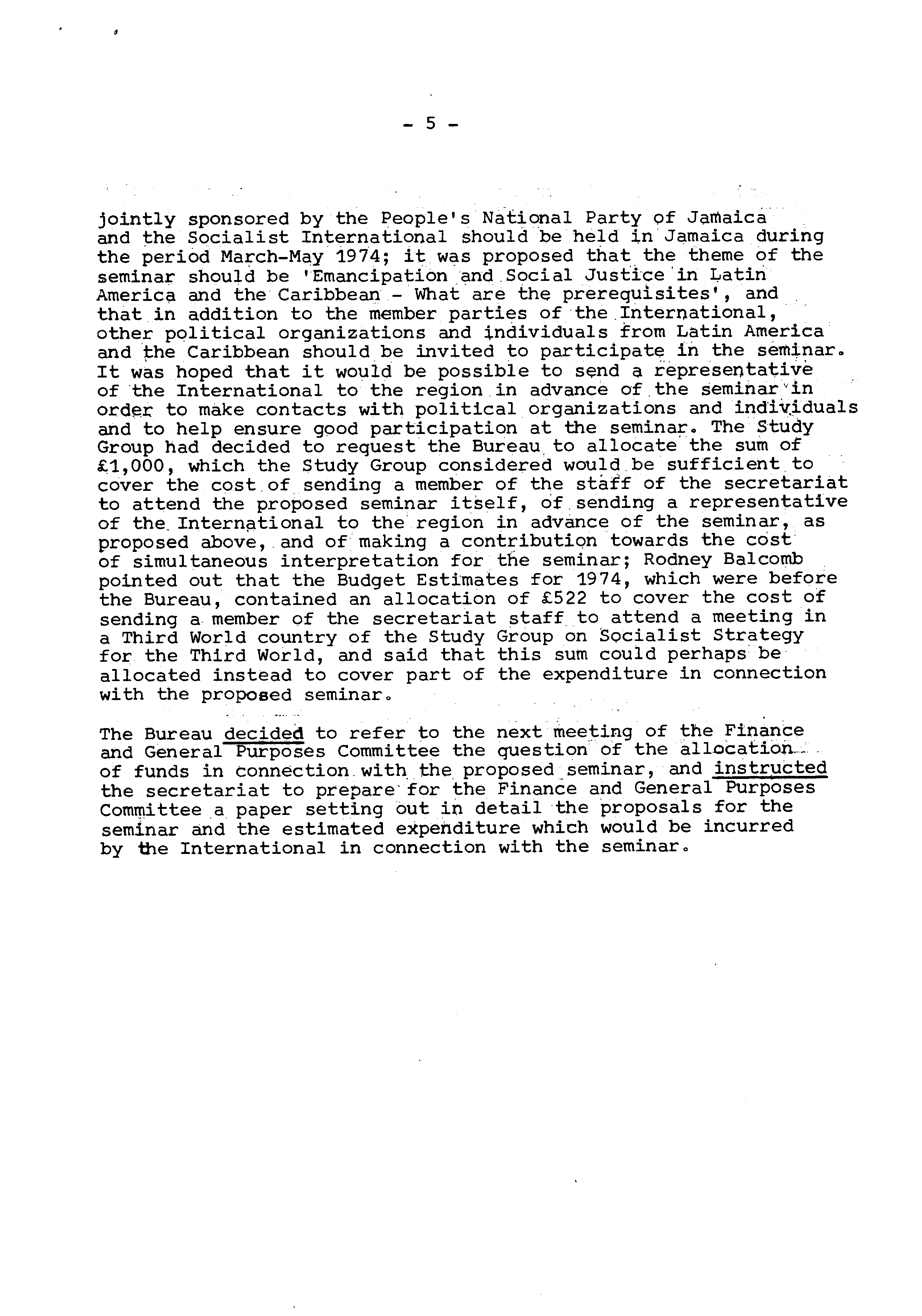 - 5 -

jointly sponsored by the People's National Party of Jamaica and the Socialist International should be held in Jamaica during the period March-May 1974; it was proposed that the theme of the seminar should be 'Emancipation and Social Justice in Latin America and the Caribbean - What are the prerequisites', and that in addition to the member parties of the International, other political organizations and individuals from Latin America and the Caribbean should be invited to participate in the seminar. It was hoped that it would be possible to send a representative of the International to the region in advance of the seminar in order to make contacts with political organizations and individuals and to help ensure good participation at the seminar. The Study Group had decided to request the Bureau to allocate the sum of £1,000, which the Study Group considered would be sufficient to cover the cost of sending a member of the staff of the secretariat to attend the proposed seminar itself, of sending a representative of the International to the region in advance of the seminar, as proposed above, and of making a contribution towards the cost of simultaneous interpretation for the seminar; Rodney Balcomb pointed out that the Budget Estimates for 1974, which were before the Bureau, contained an allocation of £522 to cover the cost of sending a member of the secretariat staff to attend a meeting in a Third World country of the Study Group on Socialist Strategy for the Third World, and said that this sum could perhaps be allocated instead to cover part of the expenditure in connection with the proposed seminar.

The Bureau decided to refer to the next meeting of the Finance and General Purposes Committee the question of the allocation of funds in connection with the proposed seminar, and instructed the secretariat to prepare for the Finance and General Purposes Committee a paper setting out in detail the proposals for the seminar and the estimated expenditure which would be incurred by the International in connection with the seminar.